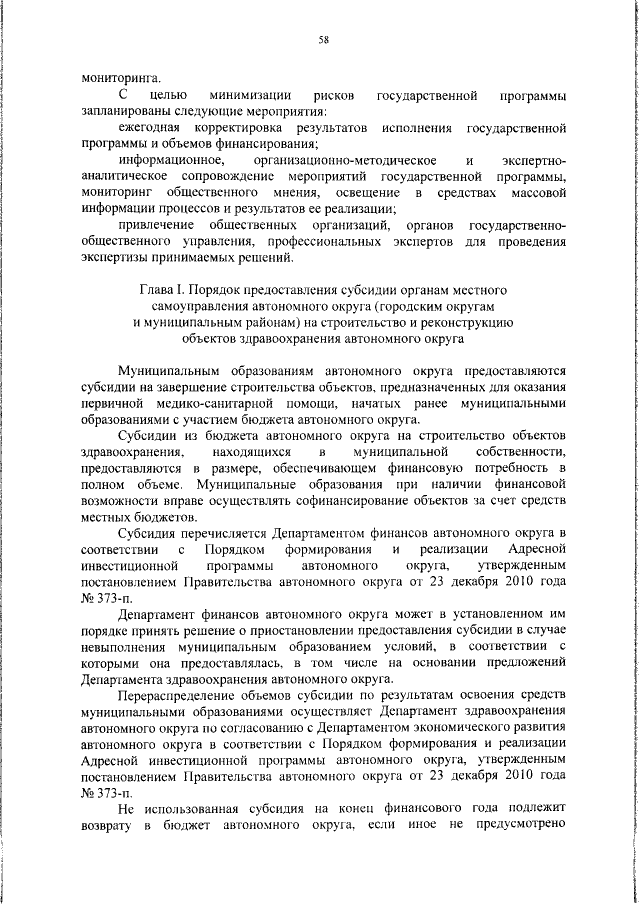 58

мониторинга.

С целью минимизации рисков государственной программы запланированы следующие мероприятия:

ежегодная корректировка результатов исполнения государственной программы и объемов финансирования;

информационное, организационно-методическое и экспертно-аналитическое сопровождение мероприятий государственной программы, мониторинг общественного мнения, освещение в средствах массовой информации процессов и результатов ее реализации;

привлечение общественных организаций, органов государственно-общественного управления, профессиональных экспертов для проведения экспертизы принимаемых решений.

Глава I. Порядок предоставления субсидии органам местного самоуправления автономного округа (городским округам и муниципальным районам) на строительство и реконструкцию объектов здравоохранения автономного округа

Муниципальным образованиям автономного округа предоставляются субсидии на завершение строительства объектов, предназначенных для оказания первичной медико-санитарной помощи, начатых ранее муниципальными образованиями с участием бюджета автономного округа.

Субсидии из бюджета автономного округа на строительство объектов здравоохранения, находящихся в муниципальной собственности, предоставляются в размере, обеспечивающем финансовую потребность в полном объеме. Муниципальные образования при наличии финансовой возможности вправе осуществлять софинансирование объектов за счет средств местных бюджетов.

Субсидия перечисляется Департаментом финансов автономного округа в соответствии с Порядком формирования и реализации Адресной инвестиционной программы автономного округа, утвержденным постановлением Правительства автономного округа от 23 декабря 2010 года № 373-п.

Департамент финансов автономного округа может в установленном им порядке принять решение о приостановлении предоставления субсидии в случае невыполнения муниципальным образованием условий, в соответствии с которыми она предоставлялась, в том числе на основании предложений Департамента здравоохранения автономного округа.

Перераспределение объемов субсидии по результатам освоения средств муниципальными образованиями осуществляет Департамент здравоохранения автономного округа по согласованию с Департаментом экономического развития автономного округа в соответствии с Порядком формирования и реализации Адресной инвестиционной программы автономного округа, утвержденным постановлением Правительства автономного округа от 23 декабря 2010 года № 373-п.

Не использованная субсидия на конец финансового года подлежит возврату в бюджет автономного округа, если иное не предусмотрено